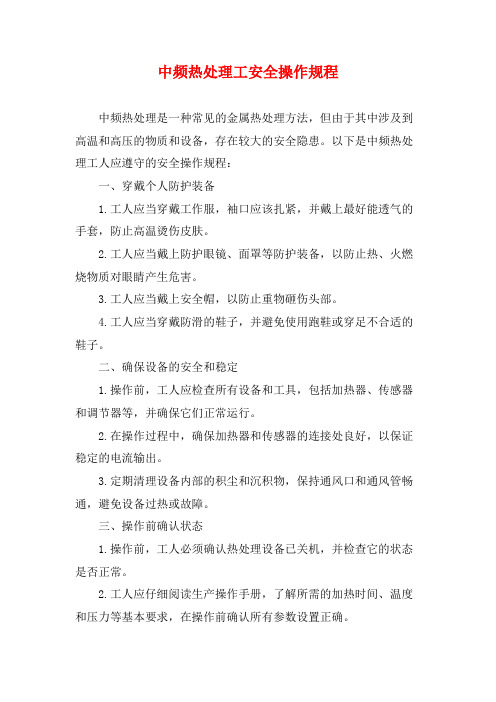 中频热处理工安全操作规程

中频热处理是一种常见的金属热处理方法，但由于其中涉及到高温和高压的物质和设备，存在较大的安全隐患。以下是中频热处理工人应遵守的安全操作规程：

一、穿戴个人防护装备

1.工人应当穿戴工作服，袖口应该扎紧，并戴上最好能透气的手套，防止高温烫伤皮肤。

2.工人应当戴上防护眼镜、面罩等防护装备，以防止热、火燃烧物质对眼睛产生危害。

3.工人应当戴上安全帽，以防止重物砸伤头部。

4.工人应当穿戴防滑的鞋子，并避免使用跑鞋或穿足不合适的鞋子。

二、确保设备的安全和稳定

1.操作前，工人应检查所有设备和工具，包括加热器、传感器和调节器等，并确保它们正常运行。

2.在操作过程中，确保加热器和传感器的连接处良好，以保证稳定的电流输出。

3.定期清理设备内部的积尘和沉积物，保持通风口和通风管畅通，避免设备过热或故障。

三、操作前确认状态

1.操作前，工人必须确认热处理设备已关机，并检查它的状态是否正常。

2.工人应仔细阅读生产操作手册，了解所需的加热时间、温度和压力等基本要求，在操作前确认所有参数设置正确。